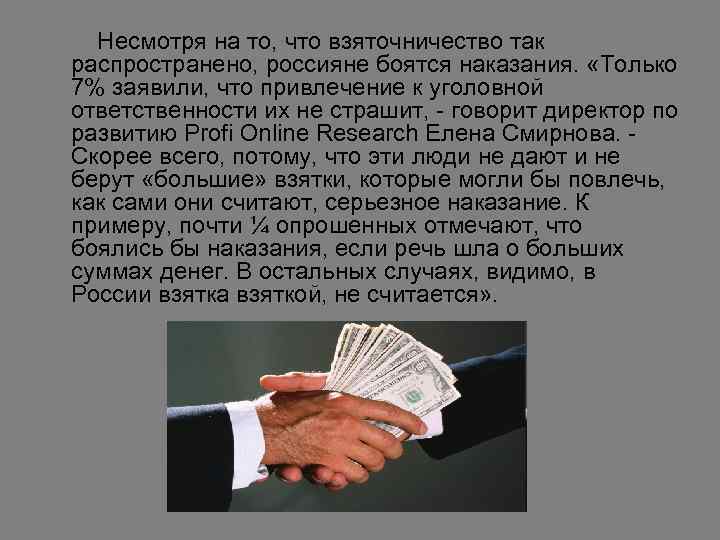 Несмотря на то, что взяточничество так распространено, россияне боятся наказания. «Только 7% заявили, что привлечение к уголовной ответственности их не страшит, - говорит директор по развитию Profi Online Research Елена Смирнова. - Скорее всего, потому, что эти люди не дают и не берут «большие» взятки, которые могли бы повлечь, как сами они считают, серьезное наказание. К примеру, почти ¼ опрошенных отмечают, что боялись бы наказания, если речь шла о больших суммах денег. В остальных случаях, видимо, в России взятка взяткой, не считается».